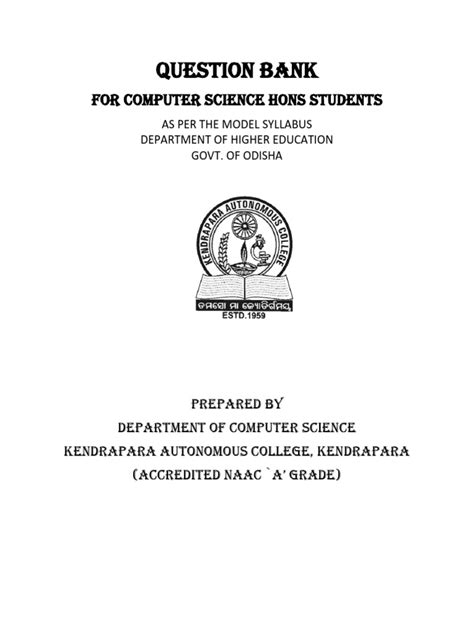 QUESTION BANK

FOR COMPUTER SCIENCE HONS STUDENTS

AS PER THE MODEL SYLLABUS
DEPARTMENT OF HIGHER EDUCATION
GOVT. OF ODISHA

KENDRAPARA AUTONOMOUS COLLEGE

ତମସୋ ମା ଜ୍ୟୋତିର୍ଗମୟ

ESTD.1959

PREPARED BY
DEPARTMENT OF COMPUTER SCIENCE
KENDRAPARA AUTONOMOUS COLLEGE, KENDRAPARA
(ACCREDITED NAAC `A' GRADE)